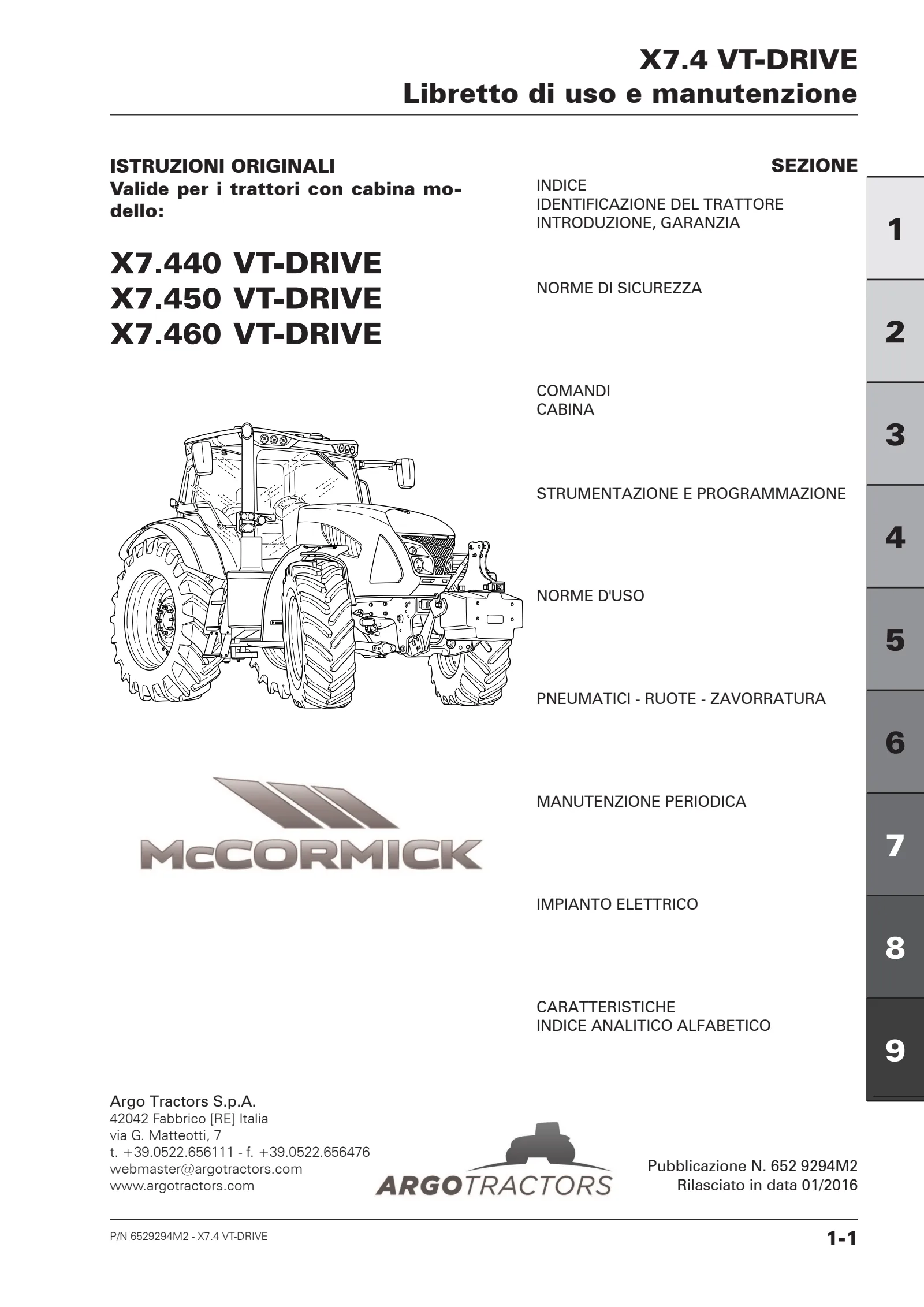 X7.4 VT-DRIVE
Libretto di uso e manutenzione

ISTRUZIONI ORIGINALI
Valide per i trattori con cabina modello:

X7.440 VT-DRIVE
X7.450 VT-DRIVE
X7.460 VT-DRIVE

McCORMICK

SEZIONE

INDICE
IDENTIFICAZIONE DEL TRATTORE
INTRODUZIONE, GARANZIA

1

NORME DI SICUREZZA

2

COMANDI
CABINA

3

STRUMENTAZIONE E PROGRAMMAZIONE

4

NORME D'USO

5

PNEUMATICI - RUOTE - ZAVORRATURA

6

MANUTENZIONE PERIODICA

7

IMPIANTO ELETTRICO

8

CARATTERISTICHE
INDICE ANALITICO ALFABETICO

9

Argo Tractors S.p.A.
42042 Fabbrico [RE] Italia
via G. Matteotti, 7
t. +39.0522.656111 - f. +39.0522.656476
webmaster@argotractors.com
www.argotractors.com

ARGOTRACTORS

Pubblicazione N. 652 9294M2
Rilasciato in data 01/2016

P/N 6529294M2 - X7.4 VT-DRIVE

1-1